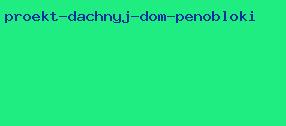 proekt-dachnyj-dom-penobloki